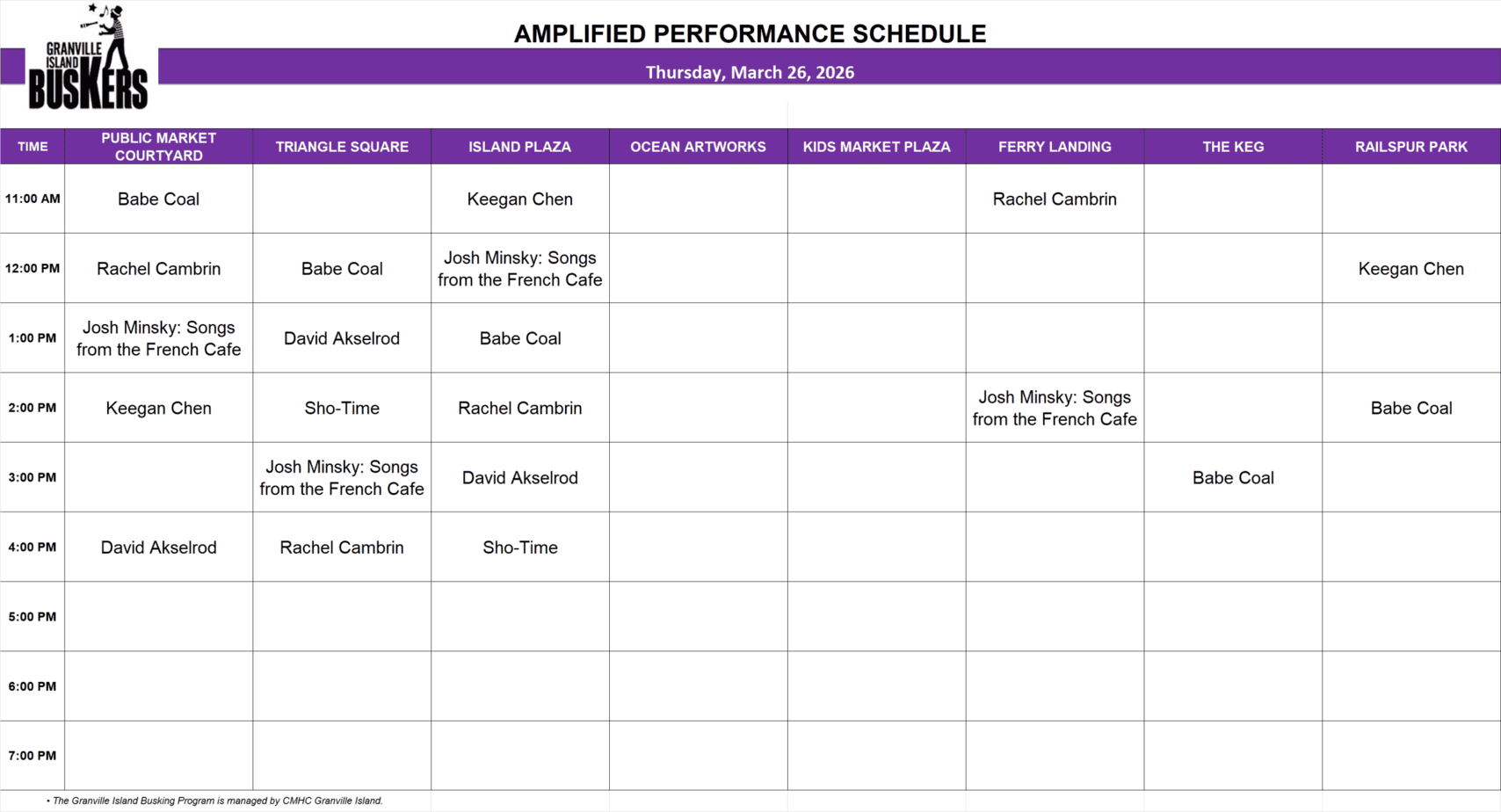 GRANVILLE ISLAND BUSKERS

AMPLIFIED PERFORMANCE SCHEDULE

Thursday, March 26, 2026

| TIME | PUBLIC MARKET COURTYARD | TRIANGLE SQUARE | ISLAND PLAZA | OCEAN ARTWORKS | KIDS MARKET PLAZA | FERRY LANDING | THE KEG | RAILSPUR PARK |
|---|---|---|---|---|---|---|---|---|
| 11:00 AM | Babe Coal | | Keegan Chen | | | Rachel Cambrin | | |
| 12:00 PM | Rachel Cambrin | Babe Coal | Josh Minsky: Songs from the French Cafe | | | | | Keegan Chen |
| 1:00 PM | Josh Minsky: Songs from the French Cafe | David Akselrod | Babe Coal | | | | | |
| 2:00 PM | Keegan Chen | Sho-Time | Rachel Cambrin | | | Josh Minsky: Songs from the French Cafe | | Babe Coal |
| 3:00 PM | | Josh Minsky: Songs from the French Cafe | David Akselrod | | | | Babe Coal | |
| 4:00 PM | David Akselrod | Rachel Cambrin | Sho-Time | | | | | |
| 5:00 PM | | | | | | | | |
| 6:00 PM | | | | | | | | |
| 7:00 PM | | | | | | | | |

• The Granville Island Busking Program is managed by CMHC Granville Island.